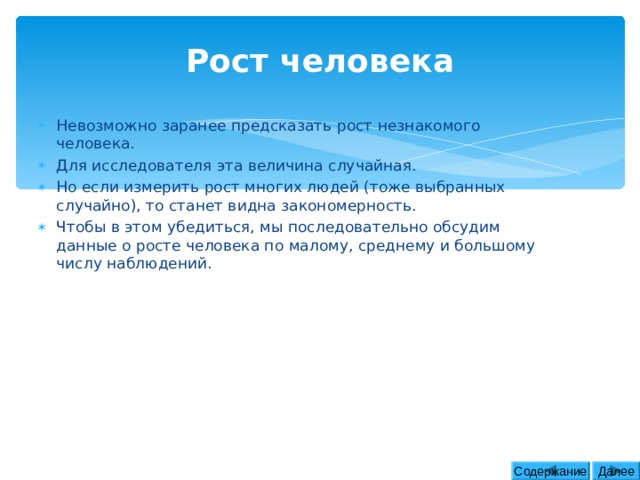 Рост человека

Невозможно заранее предсказать рост незнакомого человека.

Для исследователя эта величина случайная.

Но если измерить рост многих людей (тоже выбранных случайно), то станет видна закономерность.

Чтобы в этом убедиться, мы последовательно обсудим данные о росте человека по малому, среднему и большому числу наблюдений.

Содержание Далее